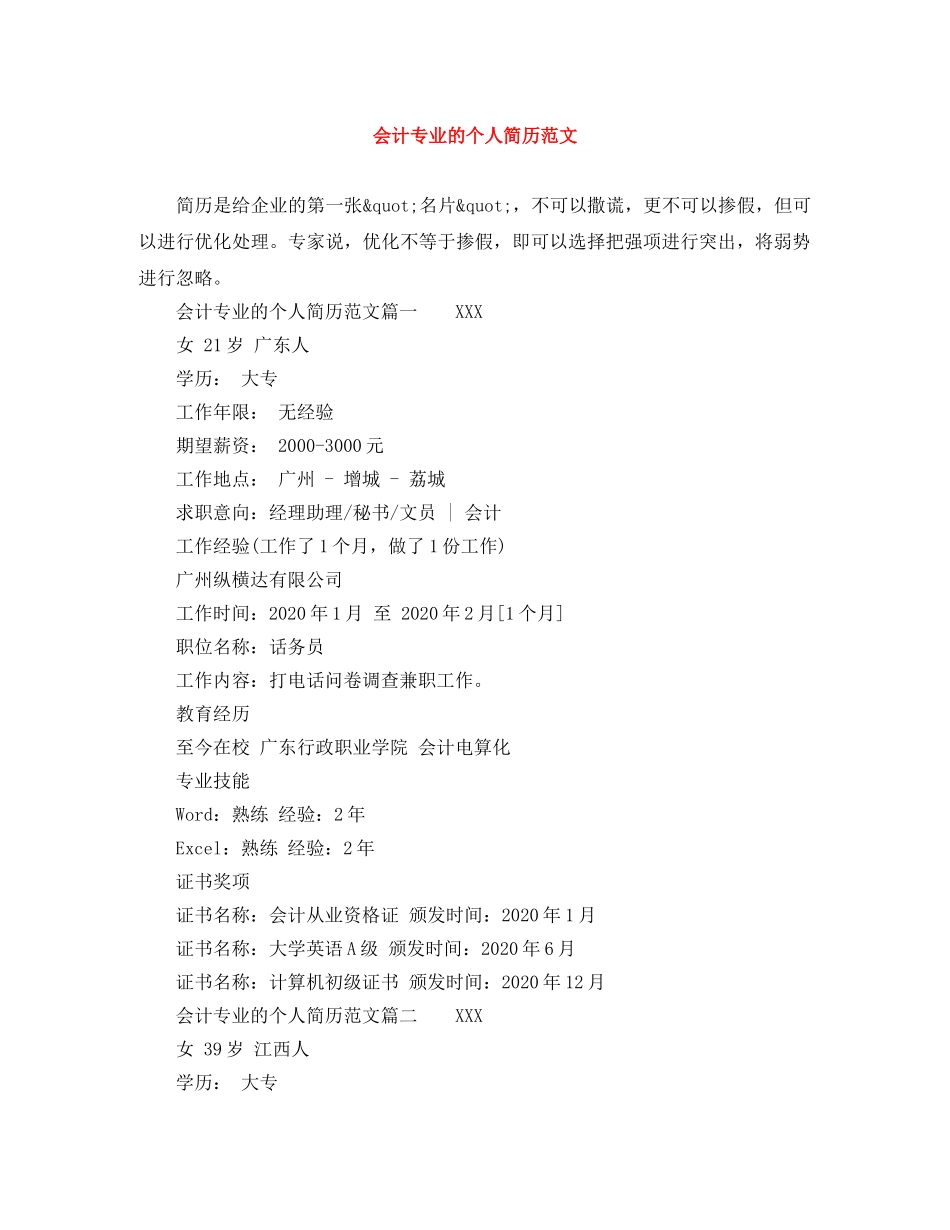 会计专业的个人简历范文

简历是给企业的第一张&quot;名片&quot;，不可以撒谎，更不可以掺假，但可以进行优化处理。专家说，优化不等于掺假，即可以选择把强项进行突出，将弱势进行忽略。

会计专业的个人简历范文篇一　　XXX

女 21岁 广东人

学历：　大专

工作年限：　无经验

期望薪资：　2000-3000元

工作地点：　广州 - 增城 - 荔城

求职意向：经理助理/秘书/文员 | 会计

工作经验(工作了1个月，做了1份工作)

广州纵横达有限公司

工作时间：2020年1月　至 2020年2月[1个月]

职位名称：话务员

工作内容：打电话问卷调查兼职工作。

教育经历

至今在校 广东行政职业学院 会计电算化

专业技能

Word：熟练 经验：2年

Excel：熟练 经验：2年

证书奖项

证书名称：会计从业资格证 颁发时间：2020年1月

证书名称：大学英语A级 颁发时间：2020年6月

证书名称：计算机初级证书 颁发时间：2020年12月

会计专业的个人简历范文篇二　　XXX

女 39岁 江西人

学历：　大专